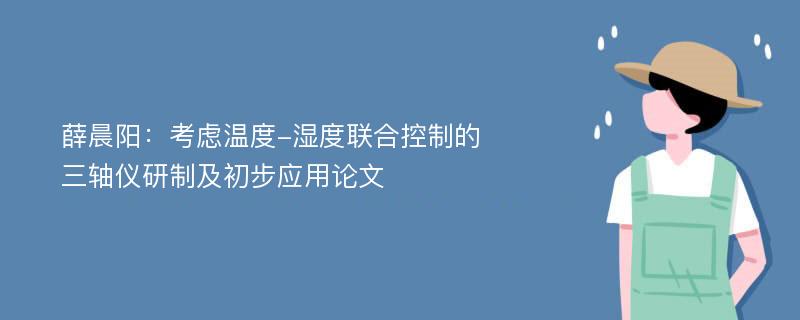 薛晨阳：考虑温度-湿度联合控制的三轴仪研制及初步应用论文